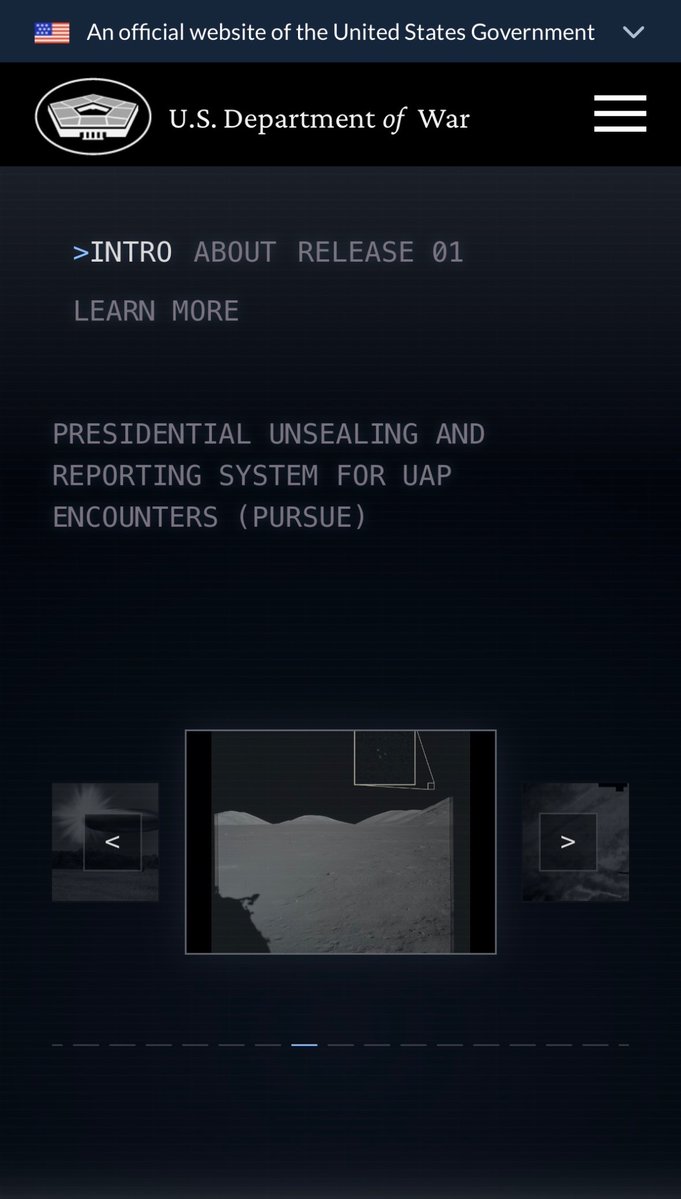 An official website of the United States Government

U.S. Department of War

>INTRO ABOUT RELEASE 01

LEARN MORE

PRESIDENTIAL UNSEALING AND REPORTING SYSTEM FOR UAP ENCOUNTERS (PURSUE)

<

>